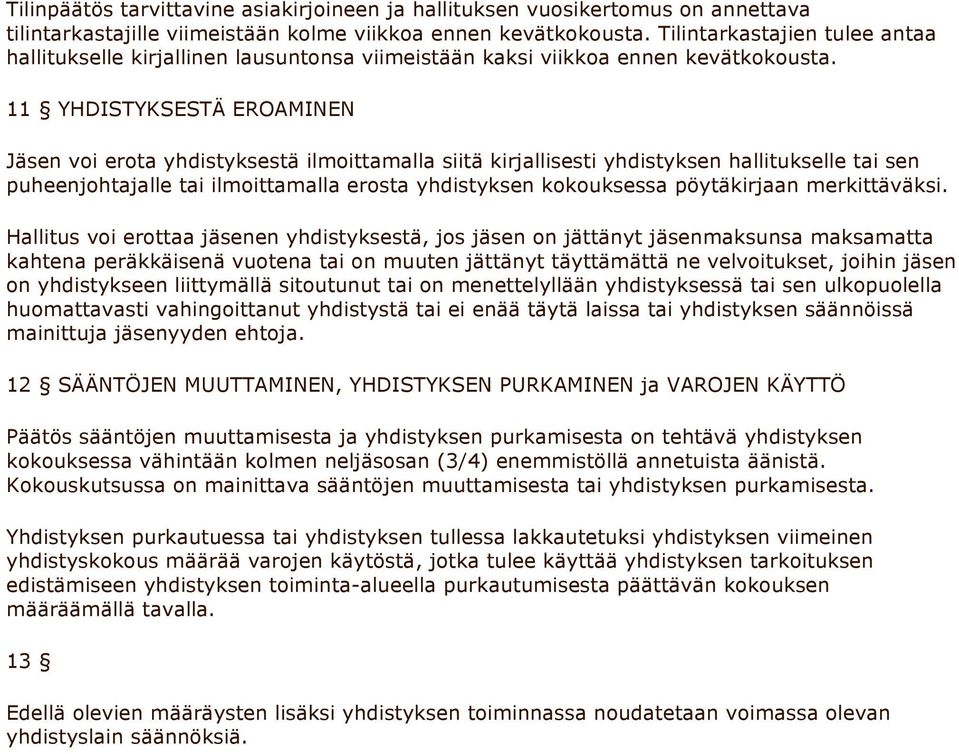 Tilinpäätös tarvittavine asiakirjoineen ja hallituksen vuosikertomus on annettava tilintarkastajille viimeistään kolme viikkoa ennen kevätkokousta. Tilintarkastajien tulee antaa hallitukselle kirjallinen lausuntonsa viimeistään kaksi viikkoa ennen kevätkokousta.

11 § YHDISTYKSESTÄ EROAMINEN

Jäsen voi erota yhdistyksestä ilmoittamalla siitä kirjallisesti yhdistyksen hallitukselle tai sen puheenjohtajalle tai ilmoittamalla erosta yhdistyksen kokouksessa pöytäkirjaan merkittäväksi.

Hallitus voi erottaa jäsenen yhdistyksestä, jos jäsen on jättänyt jäsenmaksunsa maksamatta kahtena peräkkäisenä vuotena tai on muuten jättänyt täyttämättä ne velvoitukset, joihin jäsen on yhdistykseen liittymällä sitoutunut tai on menettelyllään yhdistyksessä tai sen ulkopuolella huomattavasti vahingoittanut yhdistystä tai ei enää täytä laissa tai yhdistyksen säännöissä mainittuja jäsenyyden ehtoja.

12 § SÄÄNTÖJEN MUUTTAMINEN, YHDISTYKSEN PURKAMINEN ja VAROJEN KÄYTTÖ

Päätös sääntöjen muuttamisesta ja yhdistyksen purkamisesta on tehtävä yhdistyksen kokouksessa vähintään kolmen neljäsosan (3/4) enemmistöllä annetuista äänistä. Kokouskutsussa on mainittava sääntöjen muuttamisesta tai yhdistyksen purkamisesta.

Yhdistyksen purkautuessa tai yhdistyksen tullessa lakkautetuksi yhdistyksen viimeinen yhdistyskokous määrää varojen käytöstä, jotka tulee käyttää yhdistyksen tarkoituksen edistämiseen yhdistyksen toiminta-alueella purkautumisesta päättävän kokouksen määräämällä tavalla.

13 §

Edellä olevien määräysten lisäksi yhdistyksen toiminnassa noudatetaan voimassa olevan yhdistyslain säännöksiä.